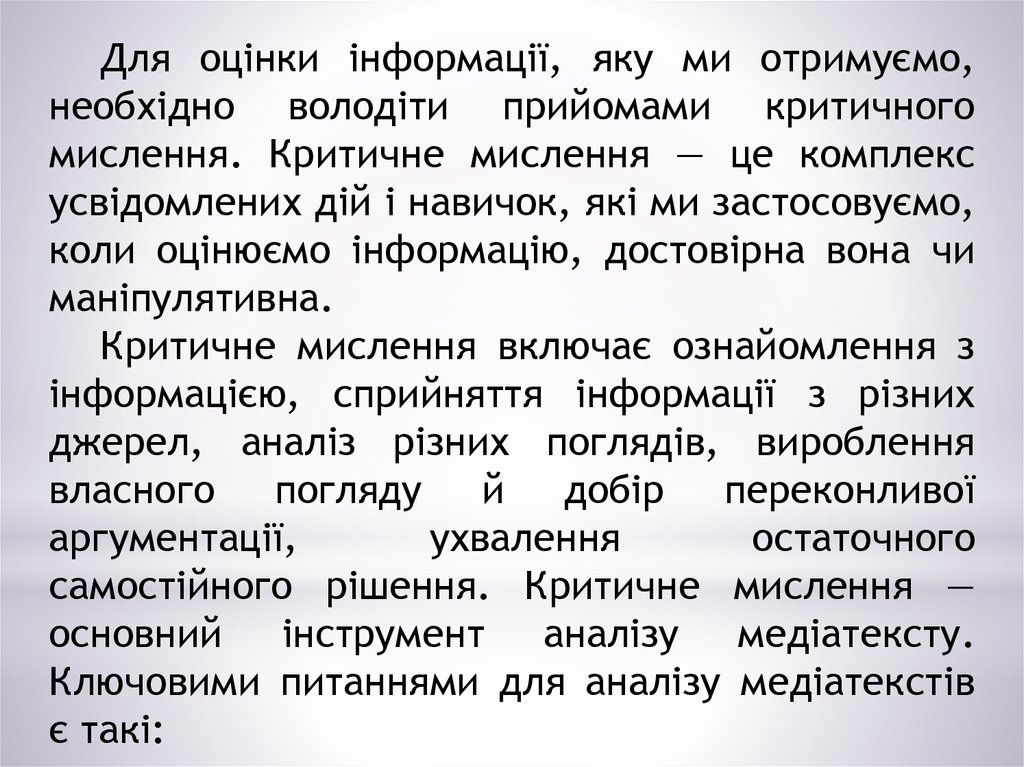 Для оцінки інформації, яку ми отримуємо, необхідно володіти прийомами критичного мислення. Критичне мислення — це комплекс усвідомлених дій і навичок, які ми застосовуємо, коли оцінюємо інформацію, достовірна вона чи маніпулятивна.

Критичне мислення включає ознайомлення з інформацією, сприйняття інформації з різних джерел, аналіз різних поглядів, вироблення власного погляду й добір переконливої аргументації, ухвалення остаточного самостійного рішення. Критичне мислення — основний інструмент аналізу медіатексту. Ключовими питаннями для аналізу медіатекстів є такі: